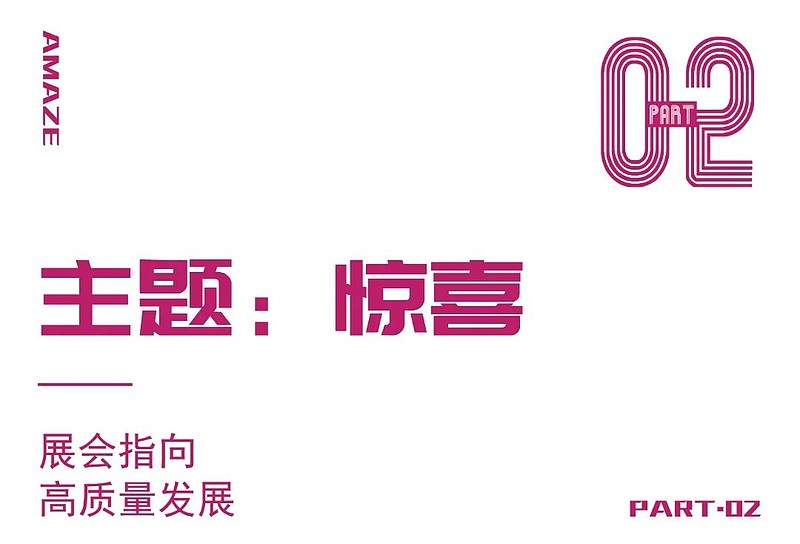 AMAZE

02
PART

主题：惊喜

展会指向
高质量发展

PART-02